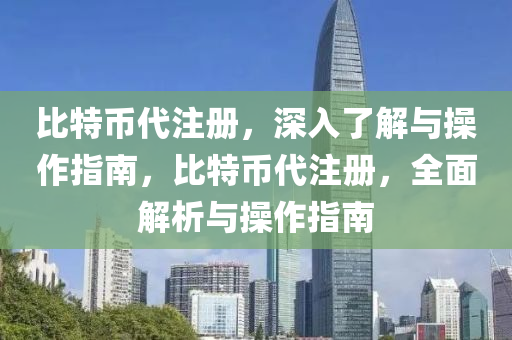 比特币代注册，深入了解与操作指南，比特币代注册，全面解析与操作指南